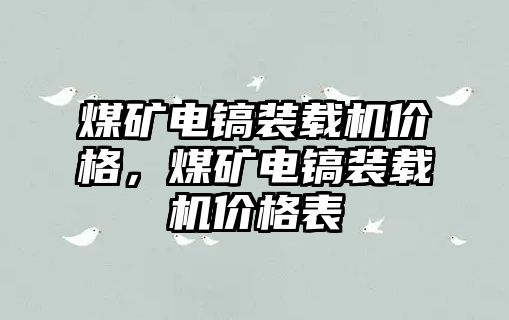 煤矿电镐装载机价格，煤矿电镐装载机价格表